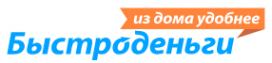 из дома удобнее
Быстроденьги